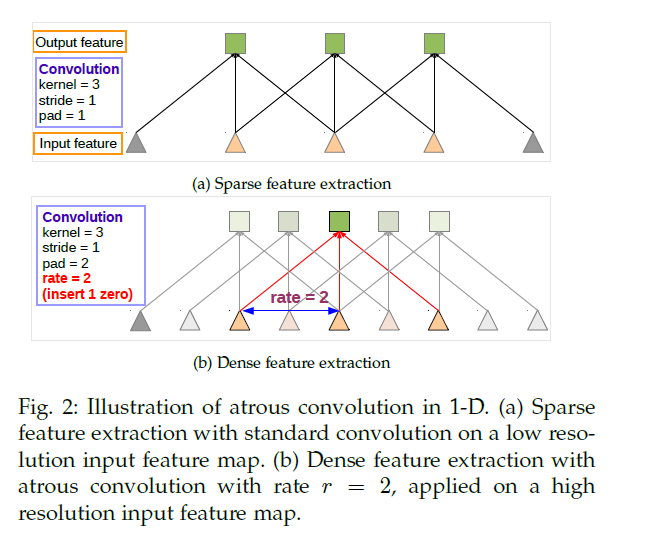 Output feature

Convolution
kernel = 3
stride = 1
pad = 1

Input feature

(a) Sparse feature extraction

Convolution
kernel = 3
stride = 1
pad = 2
rate = 2
(insert 1 zero)

rate = 2

(b) Dense feature extraction

Fig. 2: Illustration of atrous convolution in 1-D. (a) Sparse feature extraction with standard convolution on a low resolution input feature map. (b) Dense feature extraction with atrous convolution with rate $r = 2$, applied on a high resolution input feature map.